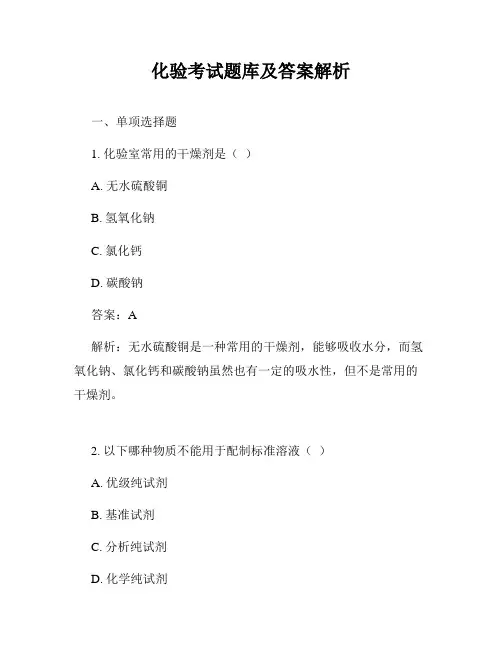 化验考试题库及答案解析

一、单项选择题

1. 化验室常用的干燥剂是（ ）

A. 无水硫酸铜

B. 氢氧化钠

C. 氯化钙

D. 碳酸钠

答案：A

解析：无水硫酸铜是一种常用的干燥剂，能够吸收水分，而氢氧化钠、氯化钙和碳酸钠虽然也有一定的吸水性，但不是常用的干燥剂。

2. 以下哪种物质不能用于配制标准溶液（ ）

A. 优级纯试剂

B. 基准试剂

C. 分析纯试剂

D. 化学纯试剂